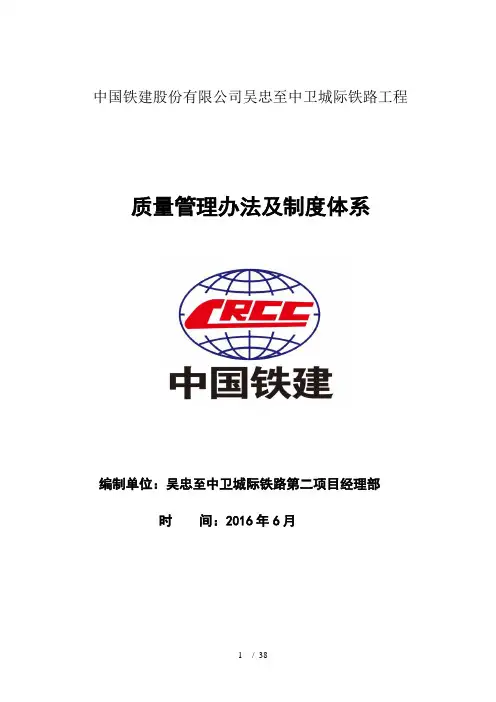 中国铁建股份有限公司吴忠至中卫城际铁路工程

质量管理办法及制度体系

CRCC

中国铁建

编制单位：吴忠至中卫城际铁路第二项目经理部

时 间：2016年6月

1 / 38